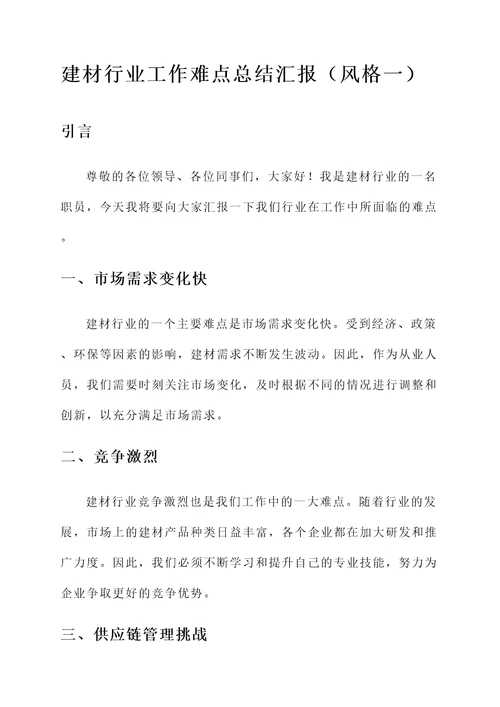 建材行业工作难点总结汇报（风格一）

引言

尊敬的各位领导、各位同事们，大家好！我是建材行业的一名职员，今天我将要向大家汇报一下我们行业在工作中所面临的难点。

一、市场需求变化快

建材行业的一个主要难点是市场需求变化快。受到经济、政策、环保等因素的影响，建材需求不断发生波动。因此，作为从业人员，我们需要时刻关注市场变化，及时根据不同的情况进行调整和创新，以充分满足市场需求。

二、竞争激烈

建材行业竞争激烈也是我们工作中的一大难点。随着行业的发展，市场上的建材产品种类日益丰富，各个企业都在加大研发和推广力度。因此，我们必须不断学习和提升自己的专业技能，努力为企业争取更好的竞争优势。

三、供应链管理挑战